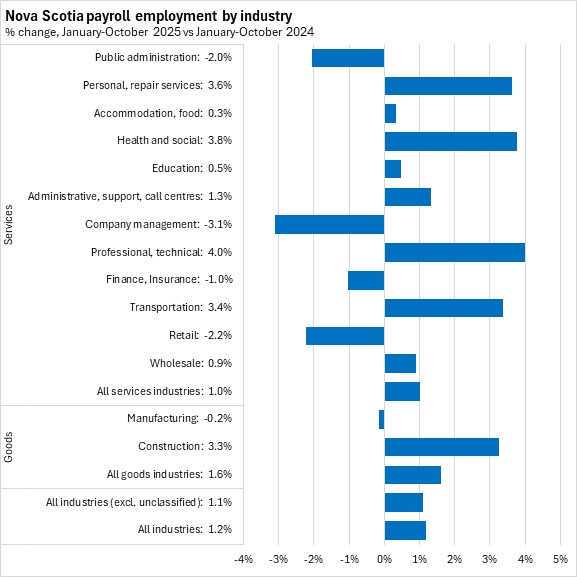 Nova Scotia payroll employment by industry
% change, January-October 2025 vs January-October 2024

Services
Public administration: -2.0%
Personal, repair services: 3.6%
Accommodation, food: 0.3%
Health and social: 3.8%
Education: 0.5%
Administrative, support, call centres: 1.3%
Company management: -3.1%
Professional, technical: 4.0%
Finance, Insurance: -1.0%
Transportation: 3.4%
Retail: -2.2%
Wholesale: 0.9%
All services industries: 1.0%

Goods
Manufacturing: -0.2%
Construction: 3.3%
All goods industries: 1.6%

All industries (excl. unclassified): 1.1%
All industries: 1.2%

-4% -3% -2% -1% 0% 1% 2% 3% 4% 5%